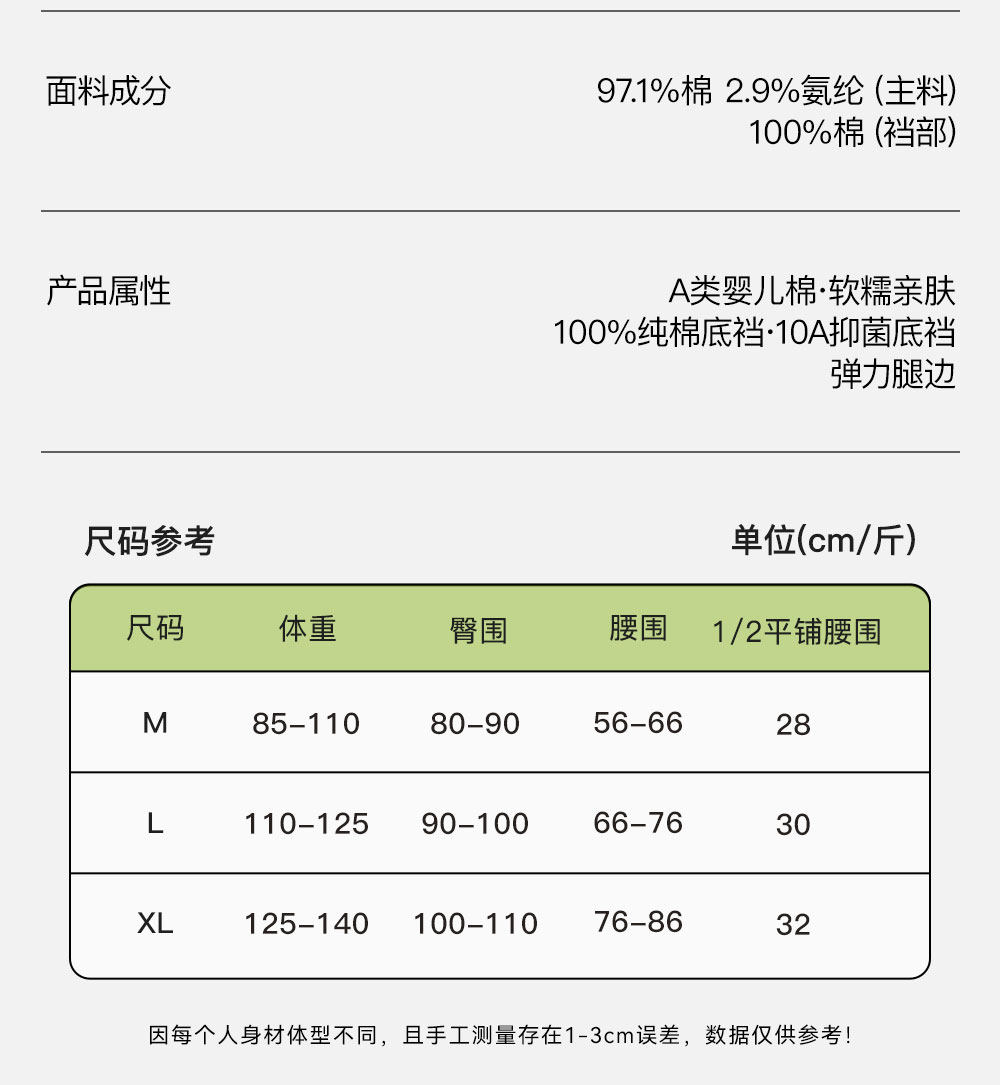 面料成分

97.1%棉 2.9%氨纶 (主料)
100%棉 (裆部)

产品属性

A类婴儿棉·软糯亲肤
100%纯棉底裆·10A抑菌底裆
弹力腿边

尺码参考

单位(cm/斤)

| 尺码 | 体重 | 臀围 | 腰围 | 1/2平铺腰围 |
|---|---|---|---|---|
| M | 85-110 | 80-90 | 56-66 | 28 |
| L | 110-125 | 90-100 | 66-76 | 30 |
| XL | 125-140 | 100-110 | 76-86 | 32 |

因每个人身材体型不同，且手工测量存在1-3cm误差，数据仅供参考!